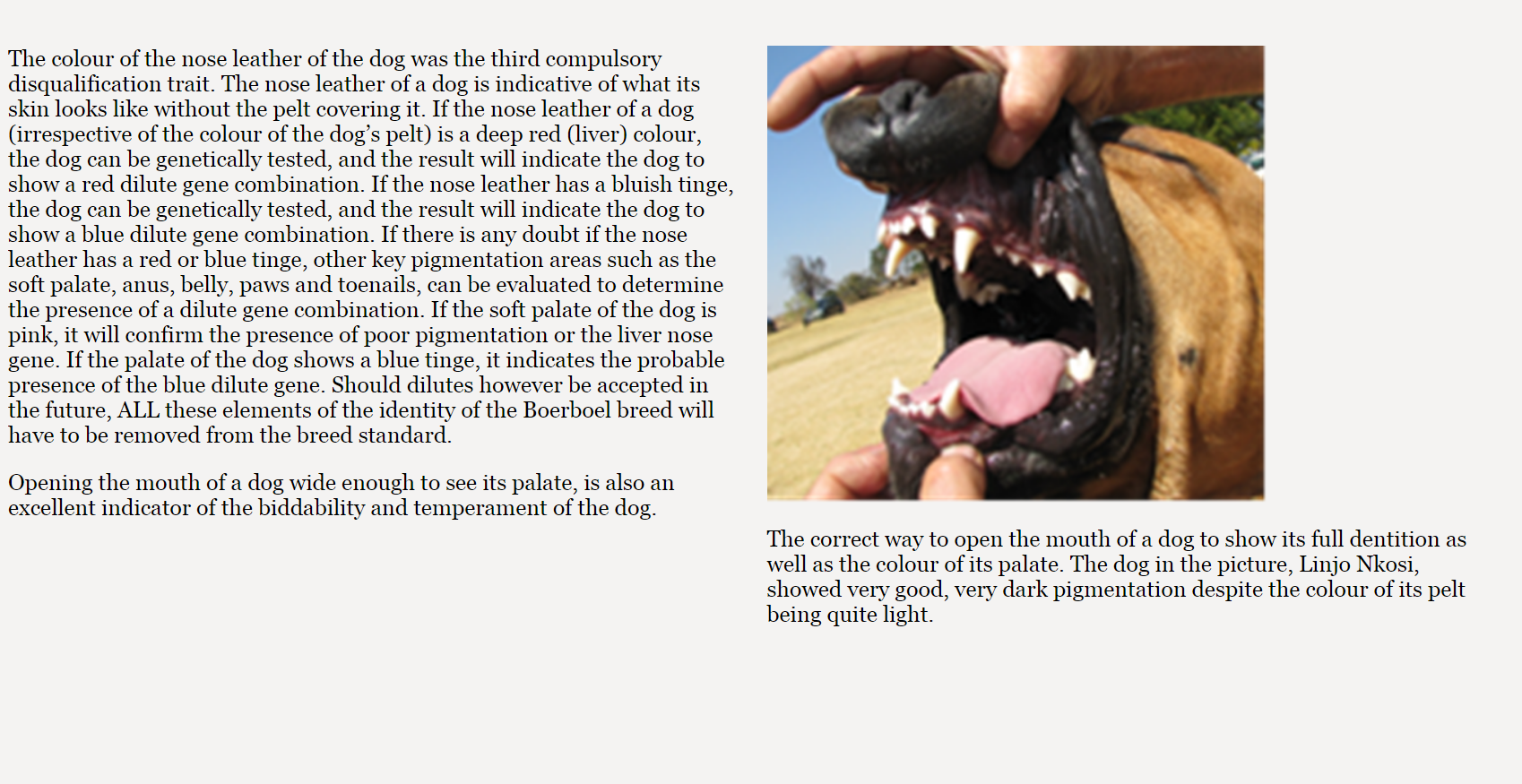 The colour of the nose leather of the dog was the third compulsory disqualification trait. The nose leather of a dog is indicative of what its skin looks like without the pelt covering it. If the nose leather of a dog (irrespective of the colour of the dog's pelt) is a deep red (liver) colour, the dog can be genetically tested, and the result will indicate the dog to show a red dilute gene combination. If the nose leather has a bluish tinge, the dog can be genetically tested, and the result will indicate the dog to show a blue dilute gene combination. If there is any doubt if the nose leather has a red or blue tinge, other key pigmentation areas such as the soft palate, anus, belly, paws and toenails, can be evaluated to determine the presence of a dilute gene combination. If the soft palate of the dog is pink, it will confirm the presence of poor pigmentation or the liver nose gene. If the palate of the dog shows a blue tinge, it indicates the probable presence of the blue dilute gene. Should dilutes however be accepted in the future, ALL these elements of the identity of the Boerboel breed will have to be removed from the breed standard.

Opening the mouth of a dog wide enough to see its palate, is also an excellent indicator of the biddability and temperament of the dog.

The correct way to open the mouth of a dog to show its full dentition as well as the colour of its palate. The dog in the picture, Linjo Nkosi, showed very good, very dark pigmentation despite the colour of its pelt being quite light.